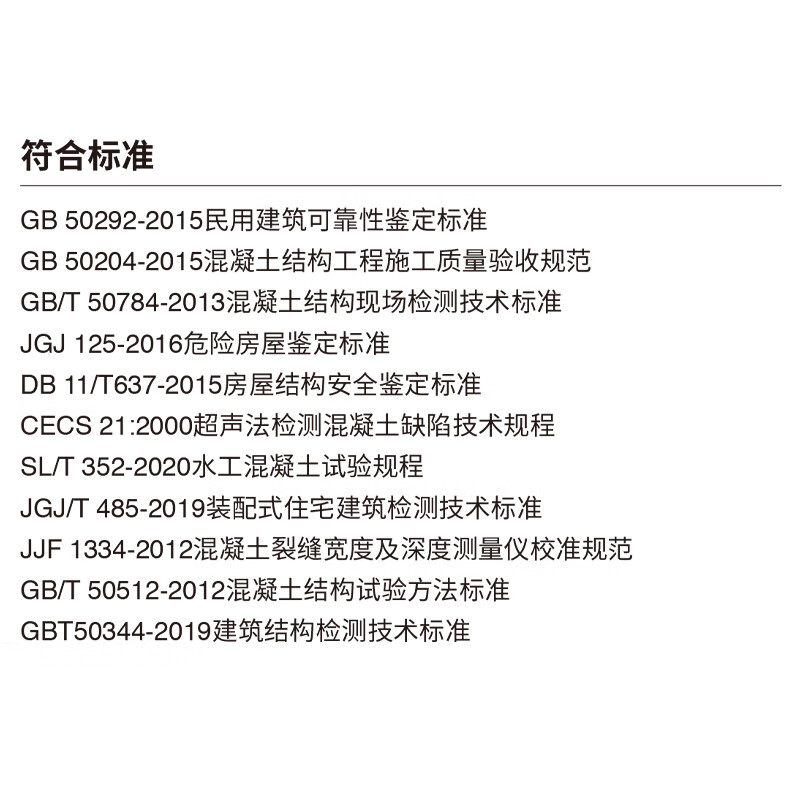 符合标准

GB 50292-2015民用建筑可靠性鉴定标准
GB 50204-2015混凝土结构工程施工质量验收规范
GB/T 50784-2013混凝土结构现场检测技术标准
JGJ 125-2016危险房屋鉴定标准
DB 11/T637-2015房屋结构安全鉴定标准
CECS 21:2000超声法检测混凝土缺陷技术规程
SL/T 352-2020水工混凝土试验规程
JGJ/T 485-2019装配式住宅建筑检测技术标准
JJF 1334-2012混凝土裂缝宽度及深度测量仪校准规范
GB/T 50512-2012混凝土结构试验方法标准
GBT50344-2019建筑结构检测技术标准